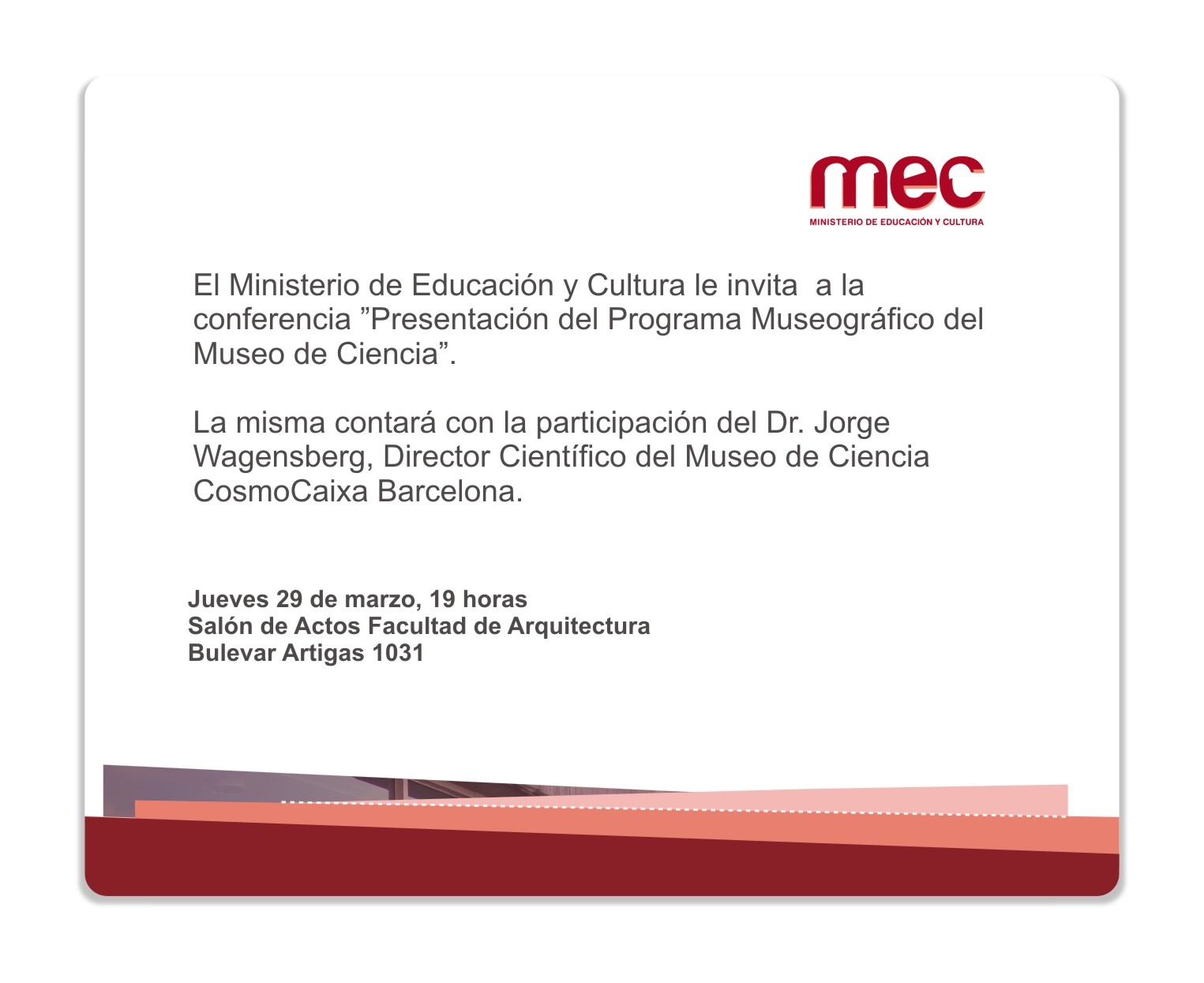 mec
MINISTERIO DE EDUCACIÓN Y CULTURA

El Ministerio de Educación y Cultura le invita a la conferencia ”Presentación del Programa Museográfico del Museo de Ciencia”.

La misma contará con la participación del Dr. Jorge Wagensberg, Director Científico del Museo de Ciencia CosmoCaixa Barcelona.

Jueves 29 de marzo, 19 horas
Salón de Actos Facultad de Arquitectura
Bulevar Artigas 1031